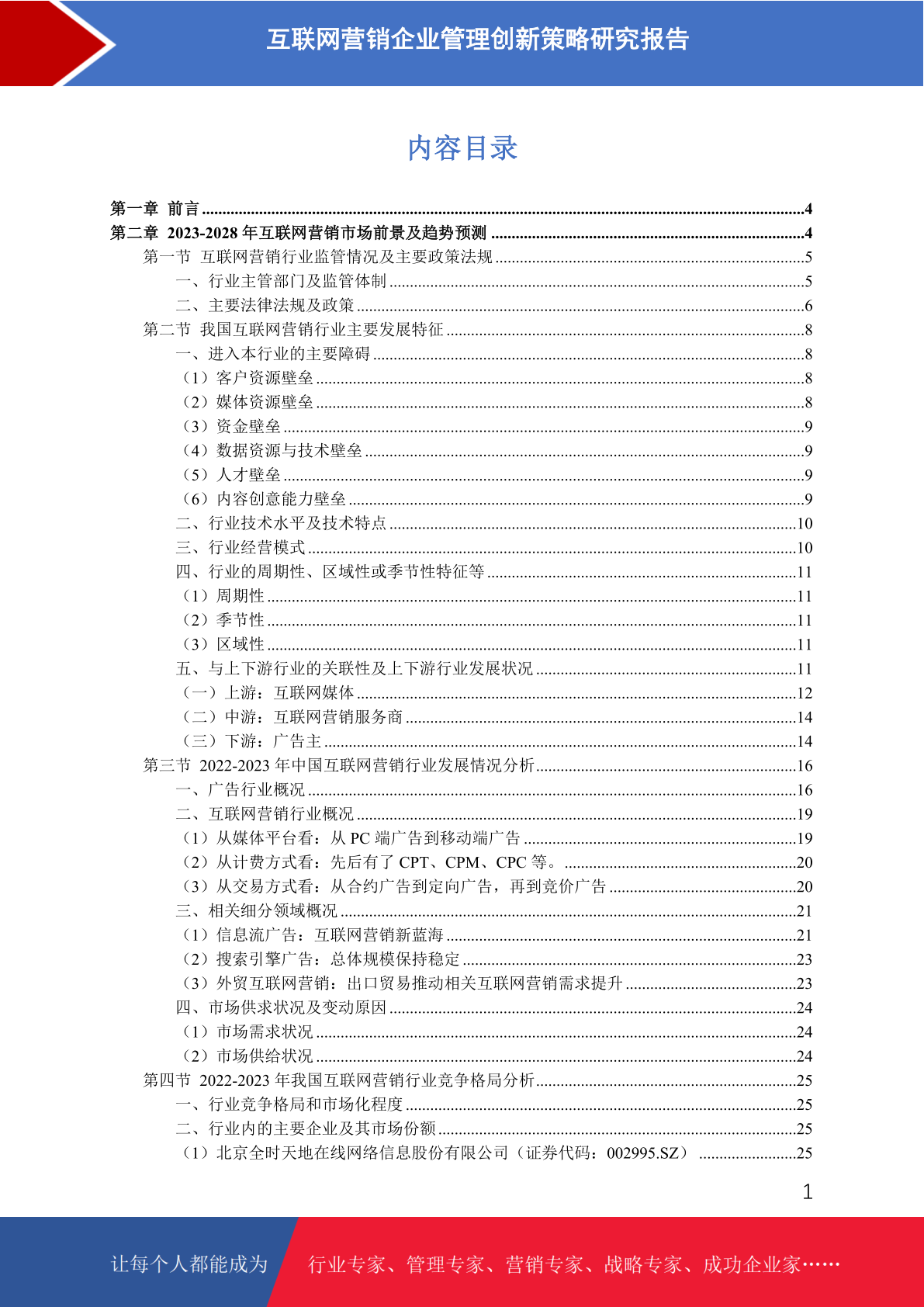 互联网营销企业管理创新策略研究报告

内容目录

第一章 前言 ..........4
第二章 2023-2028 年互联网营销市场前景及趋势预测 ..........4
第一节 互联网营销行业监管情况及主要政策法规 ..........5
一、行业主管部门及监管体制 ..........5
二、主要法律法规及政策 ..........6
第二节 我国互联网营销行业主要发展特征 ..........8
一、进入本行业的主要障碍 ..........8
（1）客户资源壁垒 ..........8
（2）媒体资源壁垒 ..........8
（3）资金壁垒 ..........9
（4）数据资源与技术壁垒 ..........9
（5）人才壁垒 ..........9
（6）内容创意能力壁垒 ..........9
二、行业技术水平及技术特点 ..........10
三、行业经营模式 ..........10
四、行业的周期性、区域性或季节性特征等 ..........11
（1）周期性 ..........11
（2）季节性 ..........11
（3）区域性 ..........11
五、与上下游行业的关联性及上下游行业发展状况 ..........11
（一）上游：互联网媒体 ..........12
（二）中游：互联网营销服务商 ..........14
（三）下游：广告主 ..........14
第三节 2022-2023 年中国互联网营销行业发展情况分析 ..........16
一、广告行业概况 ..........16
二、互联网营销行业概况 ..........19
（1）从媒体平台看：从 PC 端广告到移动端广告 ..........19
（2）从计费方式看：先后有了 CPT、CPM、CPC 等。 ..........20
（3）从交易方式看：从合约广告到定向广告，再到竞价广告 ..........20
三、相关细分领域概况 ..........21
（1）信息流广告：互联网营销新蓝海 ..........21
（2）搜索引擎广告：总体规模保持稳定 ..........23
（3）外贸互联网营销：出口贸易推动相关互联网营销需求提升 ..........23
四、市场供求状况及变动原因 ..........24
（1）市场需求状况 ..........24
（2）市场供给状况 ..........24
第四节 2022-2023 年我国互联网营销行业竞争格局分析 ..........25
一、行业竞争格局和市场化程度 ..........25
二、行业内的主要企业及其市场份额 ..........25
（1）北京全时天地在线网络信息股份有限公司（证券代码：002995.SZ） ..........25

1

让每个人都能成为 行业专家、管理专家、营销专家、战略专家、成功企业家……